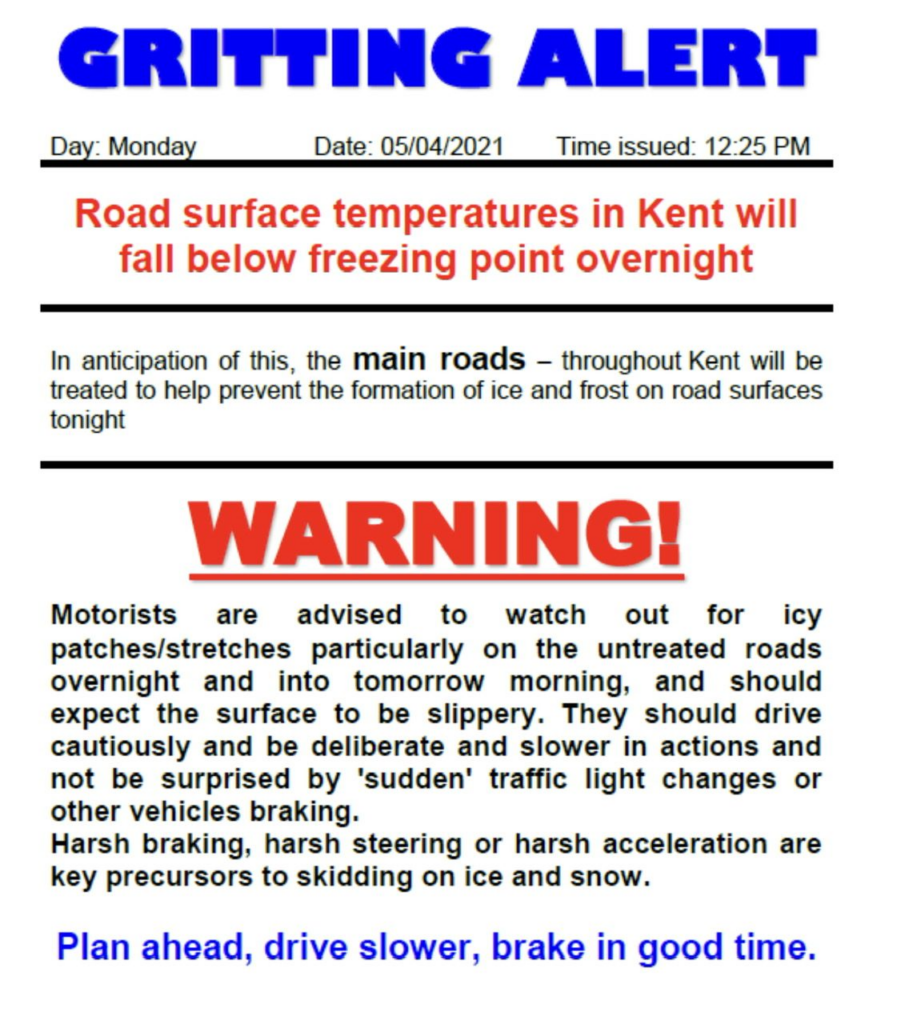 GRITTING ALERT

Day: Monday Date: 05/04/2021 Time issued: 12:25 PM

Road surface temperatures in Kent will fall below freezing point overnight

In anticipation of this, the main roads – throughout Kent will be treated to help prevent the formation of ice and frost on road surfaces tonight

WARNING!

Motorists are advised to watch out for icy patches/stretches particularly on the untreated roads overnight and into tomorrow morning, and should expect the surface to be slippery. They should drive cautiously and be deliberate and slower in actions and not be surprised by 'sudden' traffic light changes or other vehicles braking.
Harsh braking, harsh steering or harsh acceleration are key precursors to skidding on ice and snow.

Plan ahead, drive slower, brake in good time.